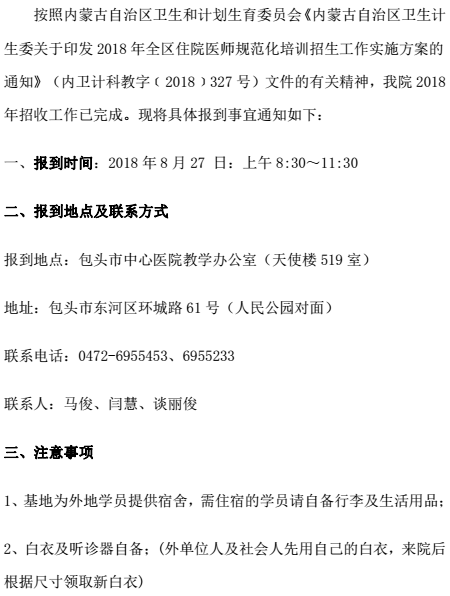 按照内蒙古自治区卫生和计划生育委员会《内蒙古自治区卫生计生委关于印发 2018 年全区住院医师规范化培训招生工作实施方案的通知》（内卫计科教字（2018）327 号）文件的有关精神，我院 2018 年招收工作已完成。现将具体报到事宜通知如下：

一、报到时间：2018 年 8 月 27 日：上午 8:30～11:30

二、报到地点及联系方式

报到地点：包头市中心医院教学办公室（天使楼 519 室）

地址：包头市东河区环城路 61 号（人民公园对面）

联系电话：0472-6955453、6955233

联系人：马俊、闫慧、谈丽俊

三、注意事项

1、基地为外地学员提供宿舍，需住宿的学员请自备行李及生活用品；

2、白衣及听诊器自备；(外单位人及社会人先用自己的白衣，来院后根据尺寸领取新白衣)